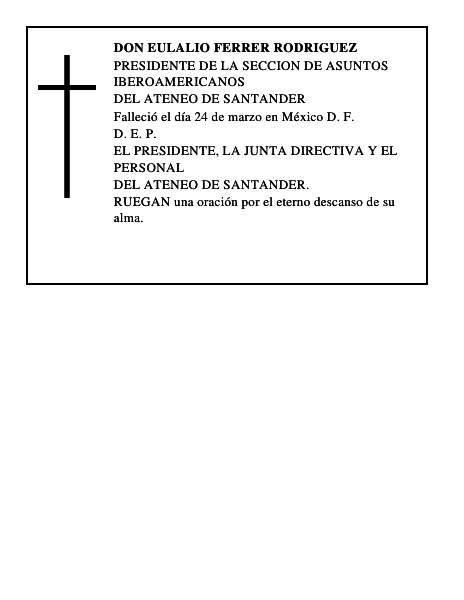 DON EULALIO FERRER RODRIGUEZ
PRESIDENTE DE LA SECCION DE ASUNTOS IBEROAMERICANOS
DEL ATENEO DE SANTANDER
Falleció el día 24 de marzo en México D. F.
D. E. P.
EL PRESIDENTE, LA JUNTA DIRECTIVA Y EL PERSONAL
DEL ATENEO DE SANTANDER.
RUEGAN una oración por el eterno descanso de su alma.